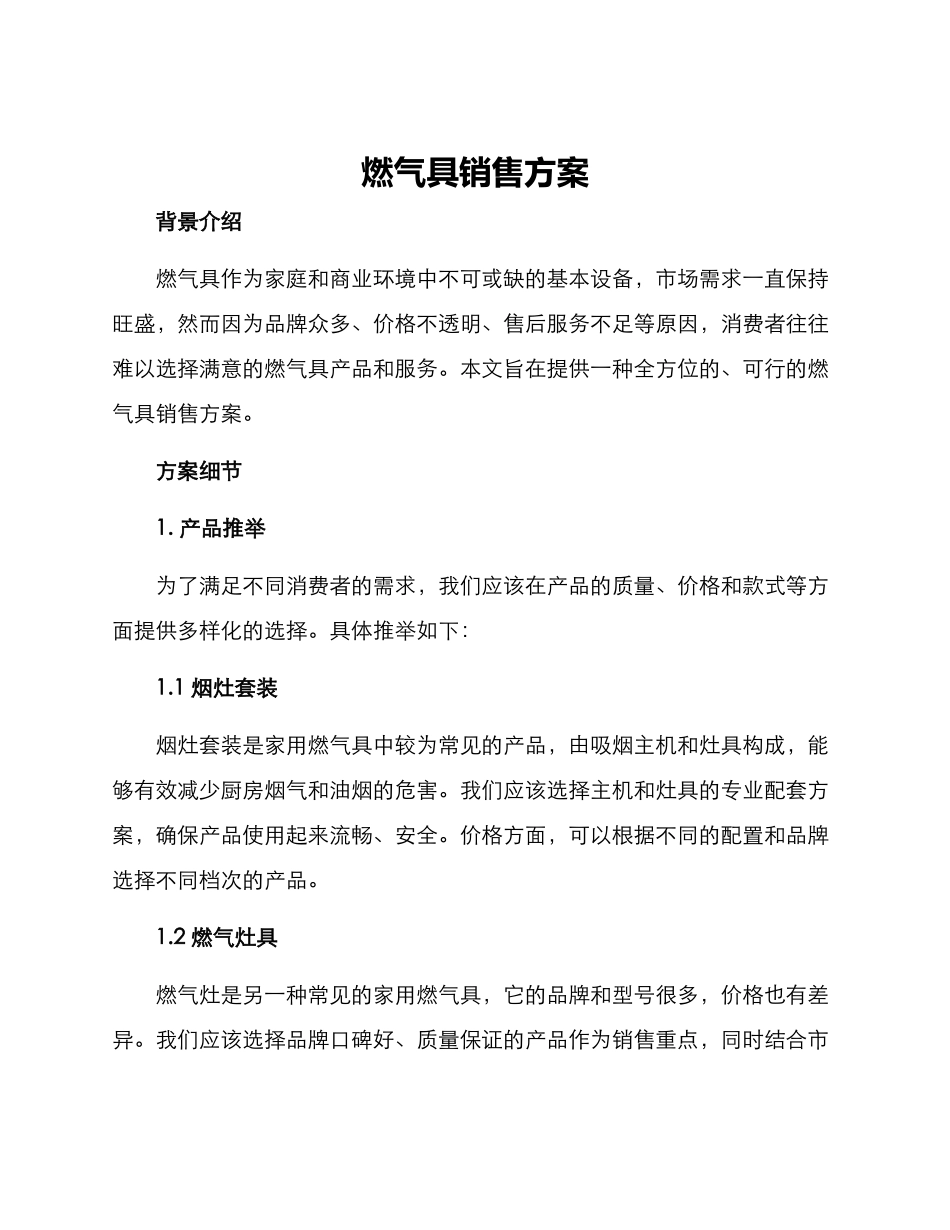 燃气具销售方案

背景介绍

燃气具作为家庭和商业环境中不可或缺的基本设备，市场需求一直保持旺盛，然而因为品牌众多、价格不透明、售后服务不足等原因，消费者往往难以选择满意的燃气具产品和服务。本文旨在提供一种全方位的、可行的燃气具销售方案。

方案细节

1. 产品推举

为了满足不同消费者的需求，我们应该在产品的质量、价格和款式等方面提供多样化的选择。具体推举如下：

1.1 烟灶套装

烟灶套装是家用燃气具中较为常见的产品，由吸烟主机和灶具构成，能够有效减少厨房烟气和油烟的危害。我们应该选择主机和灶具的专业配套方案，确保产品使用起来流畅、安全。价格方面，可以根据不同的配置和品牌选择不同档次的产品。

1.2 燃气灶具

燃气灶是另一种常见的家用燃气具，它的品牌和型号很多，价格也有差异。我们应该选择品牌口碑好、质量保证的产品作为销售重点，同时结合市